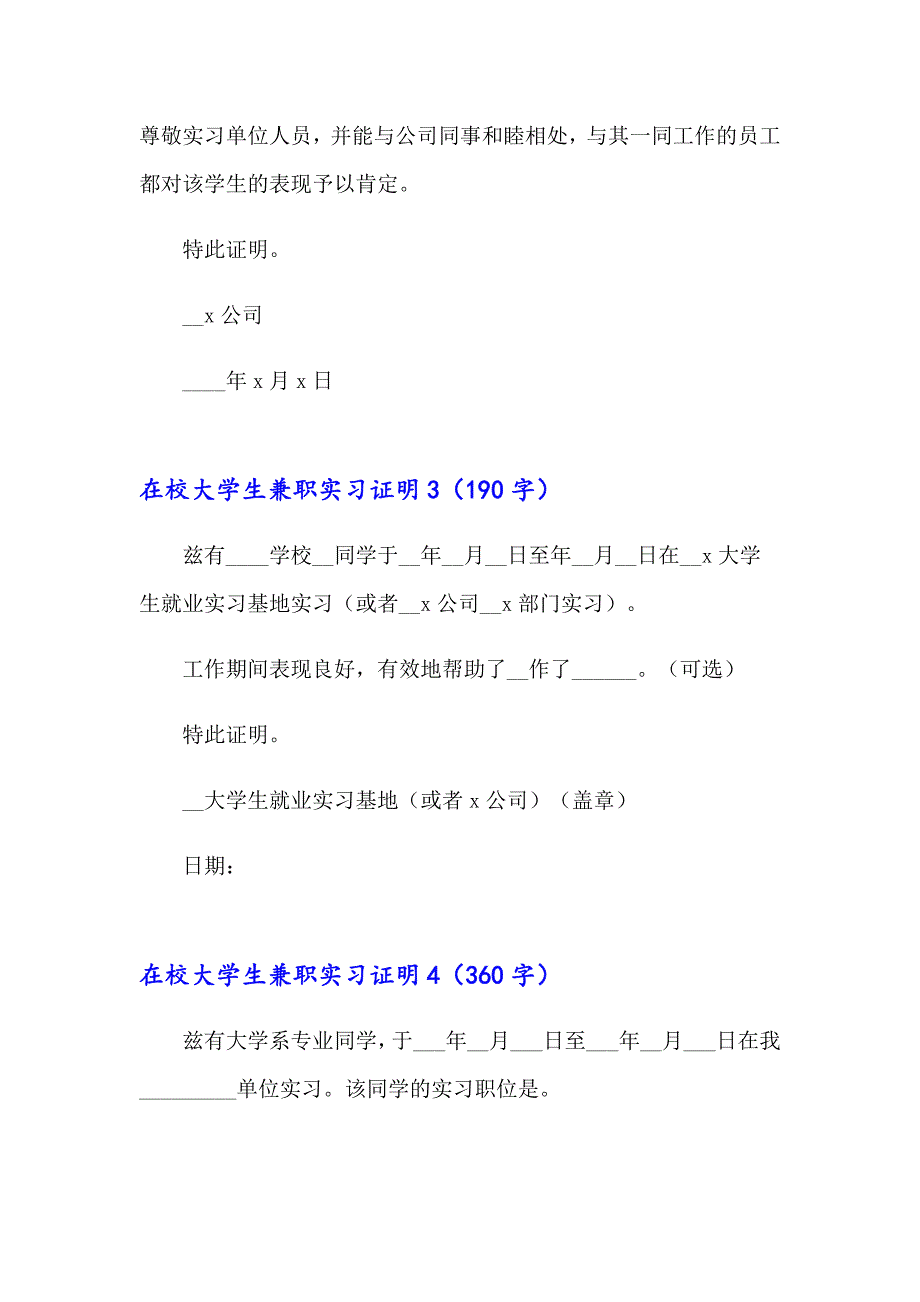 尊敬实习单位人员，并能与公司同事和睦相处，与其一同工作的员工都对该学生的表现予以肯定。

特此证明。

__x 公司

____年 x 月 x 日

在校大学生兼职实习证明 3（190 字）

兹有____学校__同学于__年__月__日至年__月__日在__x 大学生就业实习基地实习（或者__x 公司__x 部门实习）。

工作期间表现良好，有效地帮助了__作了______。（可选）

特此证明。

__大学生就业实习基地（或者 x 公司）（盖章）

日期：

在校大学生兼职实习证明 4（360 字）

兹有大学系专业同学，于___年__月___日至___年__月___日在我_________单位实习。该同学的实习职位是。